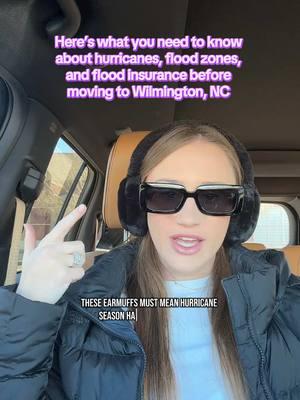 Here's what you need to know about hurricanes, flood zones, and flood insurance before moving to Wilmington, NC

THESE EARMUFFS MUST MEAN HURRICANE SEASON HA